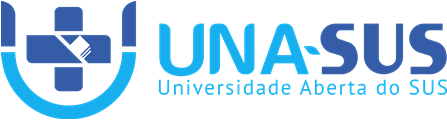 UNA-SUS
Universidade Aberta do SUS